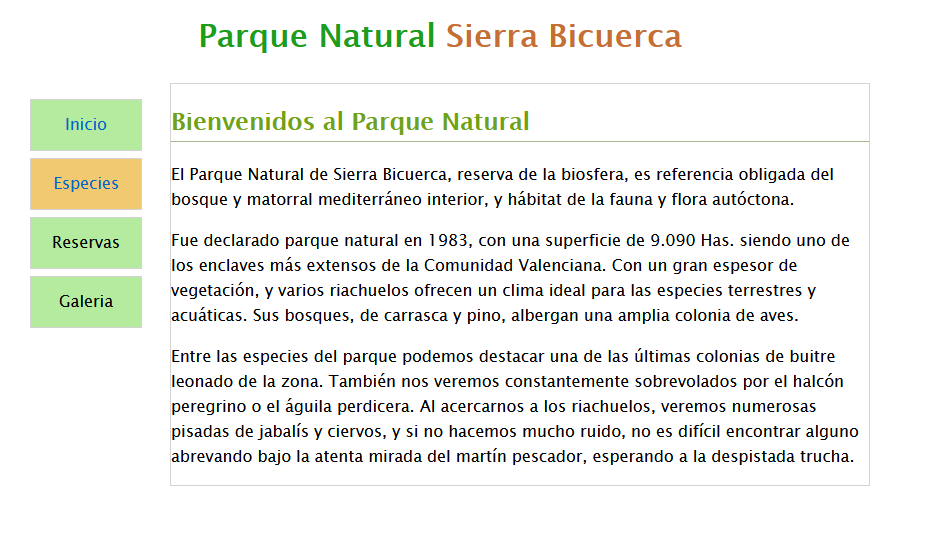 Parque Natural Sierra Bicuerca

Inicio

Especies

Reservas

Galeria

Bienvenidos al Parque Natural

El Parque Natural de Sierra Bicuerca, reserva de la biosfera, es referencia obligada del bosque y matorral mediterráneo interior, y hábitat de la fauna y flora autóctona.

Fue declarado parque natural en 1983, con una superficie de 9.090 Has. siendo uno de los enclaves más extensos de la Comunidad Valenciana. Con un gran espesor de vegetación, y varios riachuelos ofrecen un clima ideal para las especies terrestres y acuáticas. Sus bosques, de carrasca y pino, albergan una amplia colonia de aves.

Entre las especies del parque podemos destacar una de las últimas colonias de buitre leonado de la zona. También nos veremos constantemente sobrevolados por el halcón peregrino o el águila perdicera. Al acercarnos a los riachuelos, veremos numerosas pisadas de jabalís y ciervos, y si no hacemos mucho ruido, no es difícil encontrar alguno abrevando bajo la atenta mirada del martín pescador, esperando a la despistada trucha.